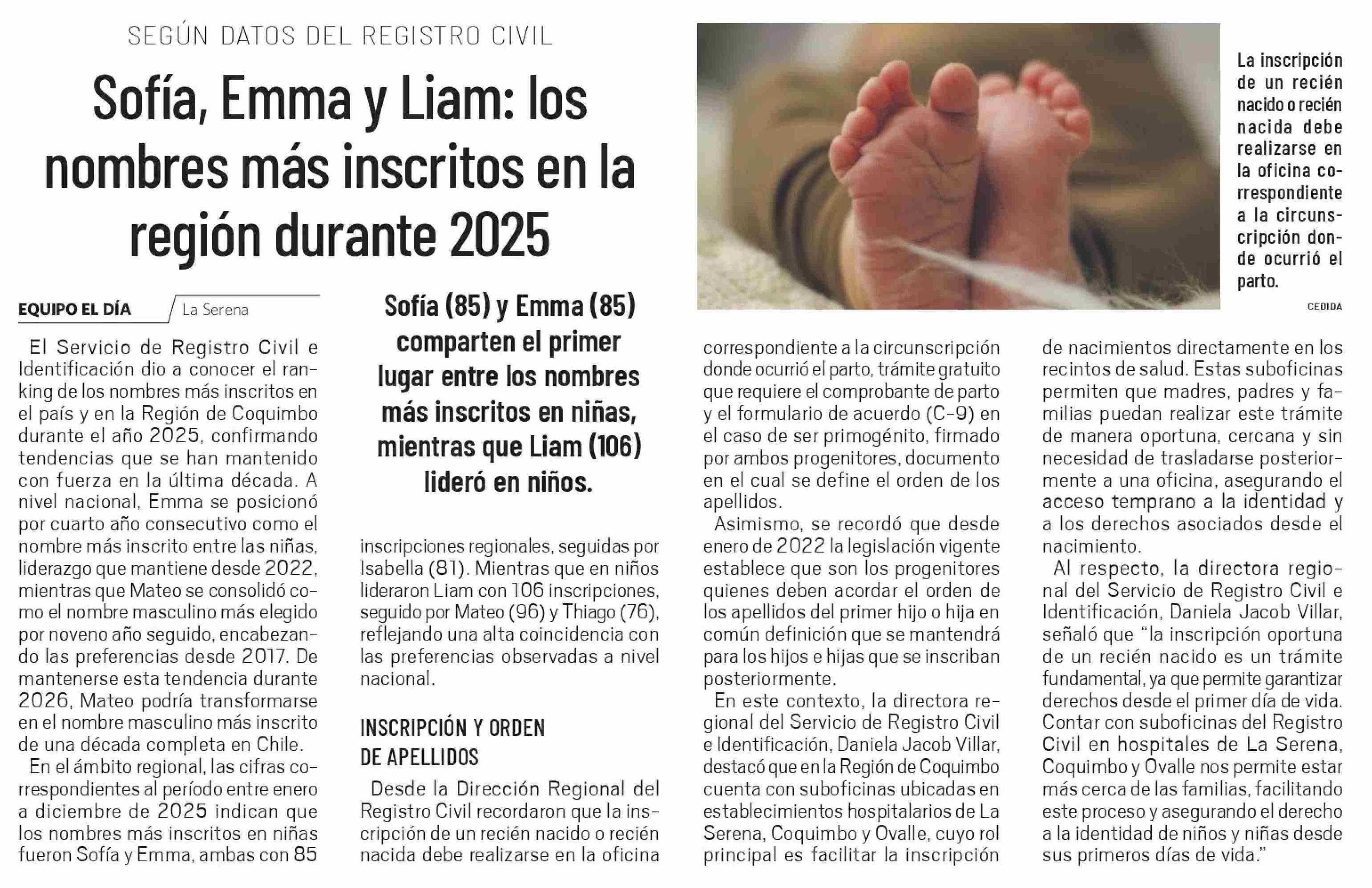 SEGÚN DATOS DEL REGISTRO CIVIL

Sofía, Emma y Liam: los nombres más inscritos en la región durante 2025

La inscripción de un recién nacido o recién nacida debe realizarse en la oficina correspondiente a la circunscripción donde ocurrió el parto.

CEDIDA

EQUIPO EL DÍA
La Serena

El Servicio de Registro Civil e Identificación dio a conocer el ranking de los nombres más inscritos en el país y en la Región de Coquimbo durante el año 2025, confirmando tendencias que se han mantenido con fuerza en la última década. A nivel nacional, Emma se posicionó por cuarto año consecutivo como el nombre más inscrito entre las niñas, liderazgo que mantiene desde 2022, mientras que Mateo se consolidó como el nombre masculino más elegido por noveno año seguido, encabezando las preferencias desde 2017. De mantenerse esta tendencia durante 2026, Mateo podría transformarse en el nombre masculino más inscrito de una década completa en Chile.

En el ámbito regional, las cifras correspondientes al período entre enero a diciembre de 2025 indican que los nombres más inscritos en niñas fueron Sofía y Emma, ambas con 85

Sofía (85) y Emma (85) comparten el primer lugar entre los nombres más inscritos en niñas, mientras que Liam (106) lideró en niños.

inscripciones regionales, seguidas por Isabella (81). Mientras que en niños lideraron Liam con 106 inscripciones, seguido por Mateo (96) y Thiago (76), reflejando una alta coincidencia con las preferencias observadas a nivel nacional.

INSCRIPCIÓN Y ORDEN DE APELLIDOS

Desde la Dirección Regional del Registro Civil recordaron que la inscripción de un recién nacido o recién nacida debe realizarse en la oficina correspondiente a la circunscripción donde ocurrió el parto, trámite gratuito que requiere el comprobante de parto y el formulario de acuerdo (C-9) en el caso de ser primogénito, firmado por ambos progenitores, documento en el cual se define el orden de los apellidos.

Asimismo, se recordó que desde enero de 2022 la legislación vigente establece que son los progenitores quienes deben acordar el orden de los apellidos del primer hijo o hija en común definición que se mantendrá para los hijos e hijas que se inscriban posteriormente.

En este contexto, la directora regional del Servicio de Registro Civil e Identificación, Daniela Jacob Villar, destacó que en la Región de Coquimbo cuenta con suboficinas ubicadas en establecimientos hospitalarios de La Serena, Coquimbo y Ovalle, cuyo rol principal es facilitar la inscripción de nacimientos directamente en los recintos de salud. Estas suboficinas permiten que madres, padres y familias puedan realizar este trámite de manera oportuna, cercana y sin necesidad de trasladarse posteriormente a una oficina, asegurando el acceso temprano a la identidad y a los derechos asociados desde el nacimiento.

Al respecto, la directora regional del Servicio de Registro Civil e Identificación, Daniela Jacob Villar, señaló que "la inscripción oportuna de un recién nacido es un trámite fundamental, ya que permite garantizar derechos desde el primer día de vida. Contar con suboficinas del Registro Civil en hospitales de La Serena, Coquimbo y Ovalle nos permite estar más cerca de las familias, facilitando este proceso y asegurando el derecho a la identidad de niños y niñas desde sus primeros días de vida."